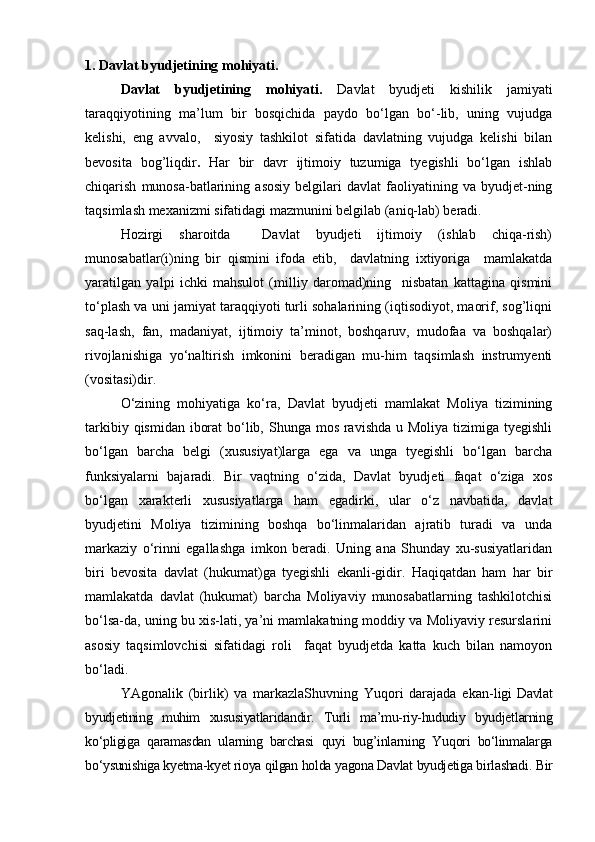 1. Davlat byudjetining mohiyati.

Davlat byudjetining mohiyati. Davlat byudjeti kishilik jamiyati taraqqiyotining ma’lum bir bosqichida paydo bo‘lgan bo‘-lib, uning vujudga kelishi, eng avvalo, siyosiy tashkilot sifatida davlatning vujudga kelishi bilan bevosita bog’liqdir. Har bir davr ijtimoiy tuzumiga tyegishli bo‘lgan ishlab chiqarish munosa-batlarining asosiy belgilari davlat faoliyatining va byudjet-ning taqsimlash mexanizmi sifatidagi mazmunini belgilab (aniq-lab) beradi.

Hozirgi sharoitda Davlat byudjeti ijtimoiy (ishlab chiqa-rish) munosabatlar(i)ning bir qismini ifoda etib, davlatning ixtiyoriga mamlakatda yaratilgan yalpi ichki mahsulot (milliy daromad)ning nisbatan kattagina qismini to‘plash va uni jamiyat taraqqiyoti turli sohalarining (iqtisodiyot, maorif, sog’liqni saq-lash, fan, madaniyat, ijtimoiy ta’minot, boshqaruv, mudofaa va boshqalar) rivojlanishiga yo‘naltirish imkonini beradigan mu-him taqsimlash instrumyenti (vositasi)dir.

O‘zining mohiyatiga ko‘ra, Davlat byudjeti mamlakat Moliya tizimining tarkibiy qismidan iborat bo‘lib, Shunga mos ravishda u Moliya tizimiga tyegishli bo‘lgan barcha belgi (xususiyat)larga ega va unga tyegishli bo‘lgan barcha funksiyalarni bajaradi. Bir vaqtning o‘zida, Davlat byudjeti faqat o‘ziga xos bo‘lgan xarakterli xususiyatlarga ham egadirki, ular o‘z navbatida, davlat byudjetini Moliya tizimining boshqa bo‘linmalaridan ajratib turadi va unda markaziy o‘rinni egallashga imkon beradi. Uning ana Shunday xu-susiyatlaridan biri bevosita davlat (hukumat)ga tyegishli ekanli-gidir. Haqiqatdan ham har bir mamlakatda davlat (hukumat) barcha Moliyaviy munosabatlarning tashkilotchisi bo‘lsa-da, uning bu xis-lati, ya’ni mamlakatning moddiy va Moliyaviy resurslarini asosiy taqsimlovchisi sifatidagi roli faqat byudjetda katta kuch bilan namoyon bo‘ladi.

YAgonalik (birlik) va markazlaShuvning Yuqori darajada ekan-ligi Davlat byudjetining muhim xususiyatlaridandir. Turli ma’mu-riy-hududiy byudjetlarning ko‘pligiga qaramasdan ularning barchasi quyi bug’inlarning Yuqori bo‘linmalarga bo‘ysunishiga kyetma-kyet rioya qilgan holda yagona Davlat byudjetiga birlashadi. Bir